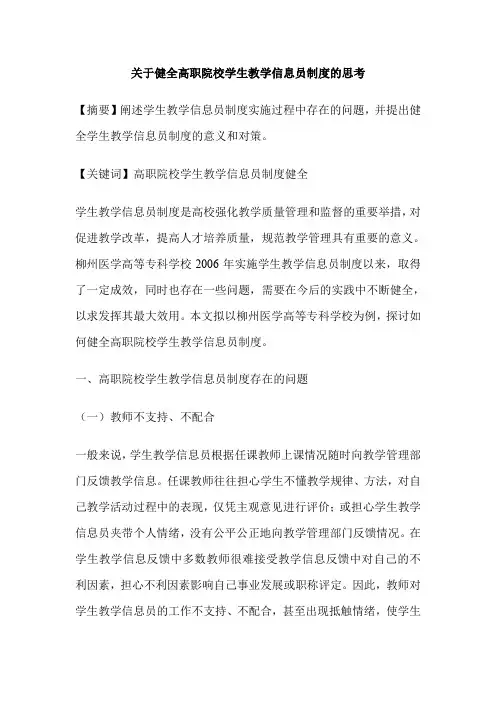 关于健全高职院校学生教学信息员制度的思考

【摘要】阐述学生教学信息员制度实施过程中存在的问题，并提出健全学生教学信息员制度的意义和对策。

【关键词】高职院校学生教学信息员制度健全

学生教学信息员制度是高校强化教学质量管理和监督的重要举措，对促进教学改革，提高人才培养质量，规范教学管理具有重要的意义。柳州医学高等专科学校 2006 年实施学生教学信息员制度以来，取得了一定成效，同时也存在一些问题，需要在今后的实践中不断健全，以求发挥其最大效用。本文拟以柳州医学高等专科学校为例，探讨如何健全高职院校学生教学信息员制度。

一、高职院校学生教学信息员制度存在的问题

（一）教师不支持、不配合

一般来说，学生教学信息员根据任课教师上课情况随时向教学管理部门反馈教学信息。任课教师往往担心学生不懂教学规律、方法，对自己教学活动过程中的表现，仅凭主观意见进行评价；或担心学生教学信息员夹带个人情绪，没有公平公正地向教学管理部门反馈情况。在学生教学信息反馈中多数教师很难接受教学信息反馈中对自己的不利因素，担心不利因素影响自己事业发展或职称评定。因此，教师对学生教学信息员的工作不支持、不配合，甚至出现抵触情绪，使学生